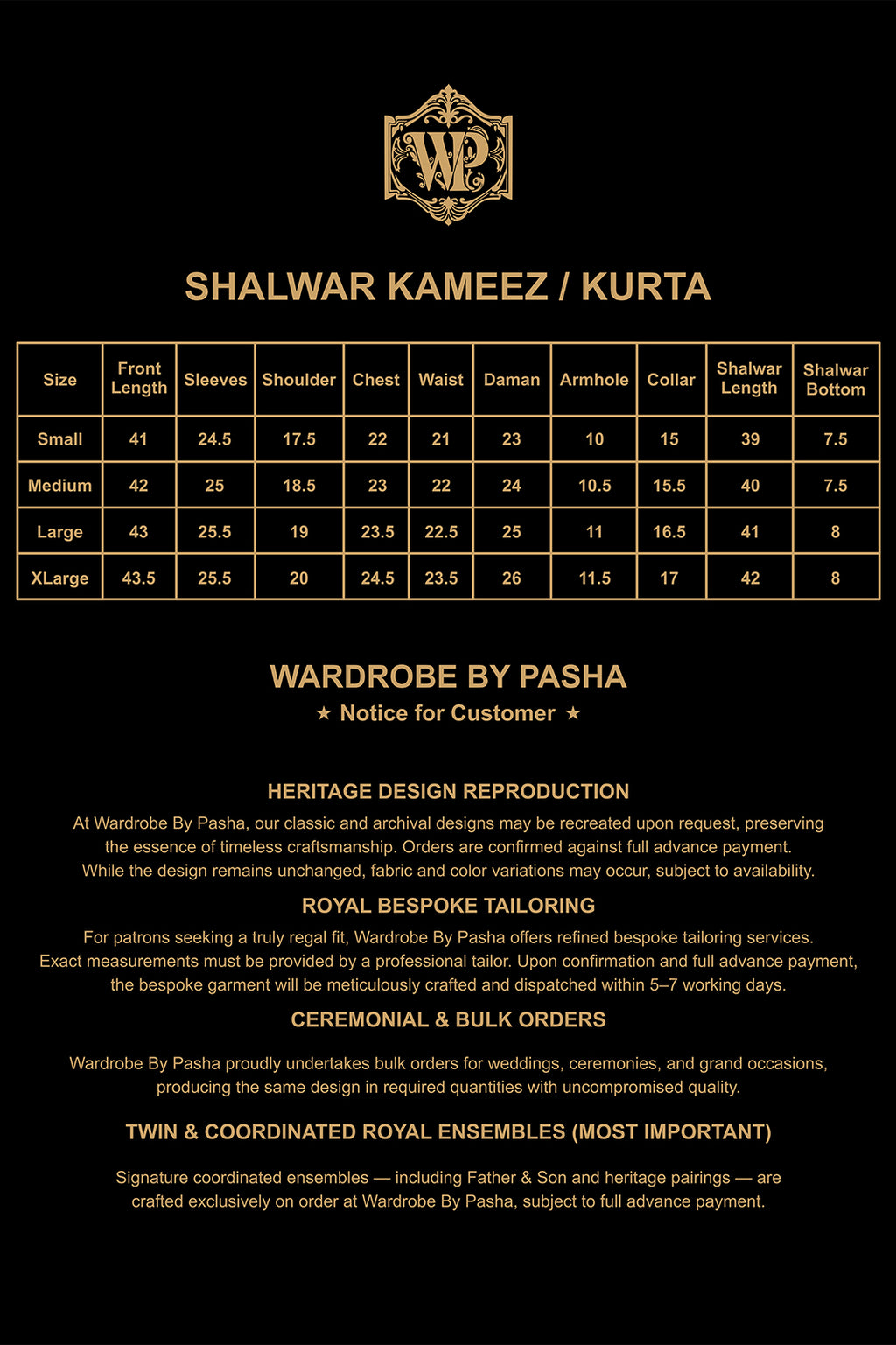 WP

SHALWAR KAMEEZ / KURTA

| Size | Front Length | Sleeves | Shoulder | Chest | Waist | Daman | Armhole | Collar | Shalwar Length | Shalwar Bottom |
|---|---|---|---|---|---|---|---|---|---|---|
| Small | 41 | 24.5 | 17.5 | 22 | 21 | 23 | 10 | 15 | 39 | 7.5 |
| Medium | 42 | 25 | 18.5 | 23 | 22 | 24 | 10.5 | 15.5 | 40 | 7.5 |
| Large | 43 | 25.5 | 19 | 23.5 | 22.5 | 25 | 11 | 16.5 | 41 | 8 |
| XLarge | 43.5 | 25.5 | 20 | 24.5 | 23.5 | 26 | 11.5 | 17 | 42 | 8 |

WARDROBE BY PASHA
★ Notice for Customer ★

HERITAGE DESIGN REPRODUCTION
At Wardrobe By Pasha, our classic and archival designs may be recreated upon request, preserving the essence of timeless craftsmanship. Orders are confirmed against full advance payment. While the design remains unchanged, fabric and color variations may occur, subject to availability.

ROYAL BESPOKE TAILORING
For patrons seeking a truly regal fit, Wardrobe By Pasha offers refined bespoke tailoring services. Exact measurements must be provided by a professional tailor. Upon confirmation and full advance payment, the bespoke garment will be meticulously crafted and dispatched within 5–7 working days.

CEREMONIAL & BULK ORDERS
Wardrobe By Pasha proudly undertakes bulk orders for weddings, ceremonies, and grand occasions, producing the same design in required quantities with uncompromised quality.

TWIN & COORDINATED ROYAL ENSEMBLES (MOST IMPORTANT)
Signature coordinated ensembles — including Father & Son and heritage pairings — are crafted exclusively on order at Wardrobe By Pasha, subject to full advance payment.